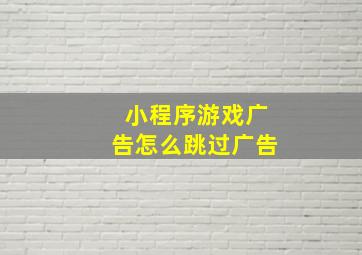 小程序游戏广告怎么跳过广告